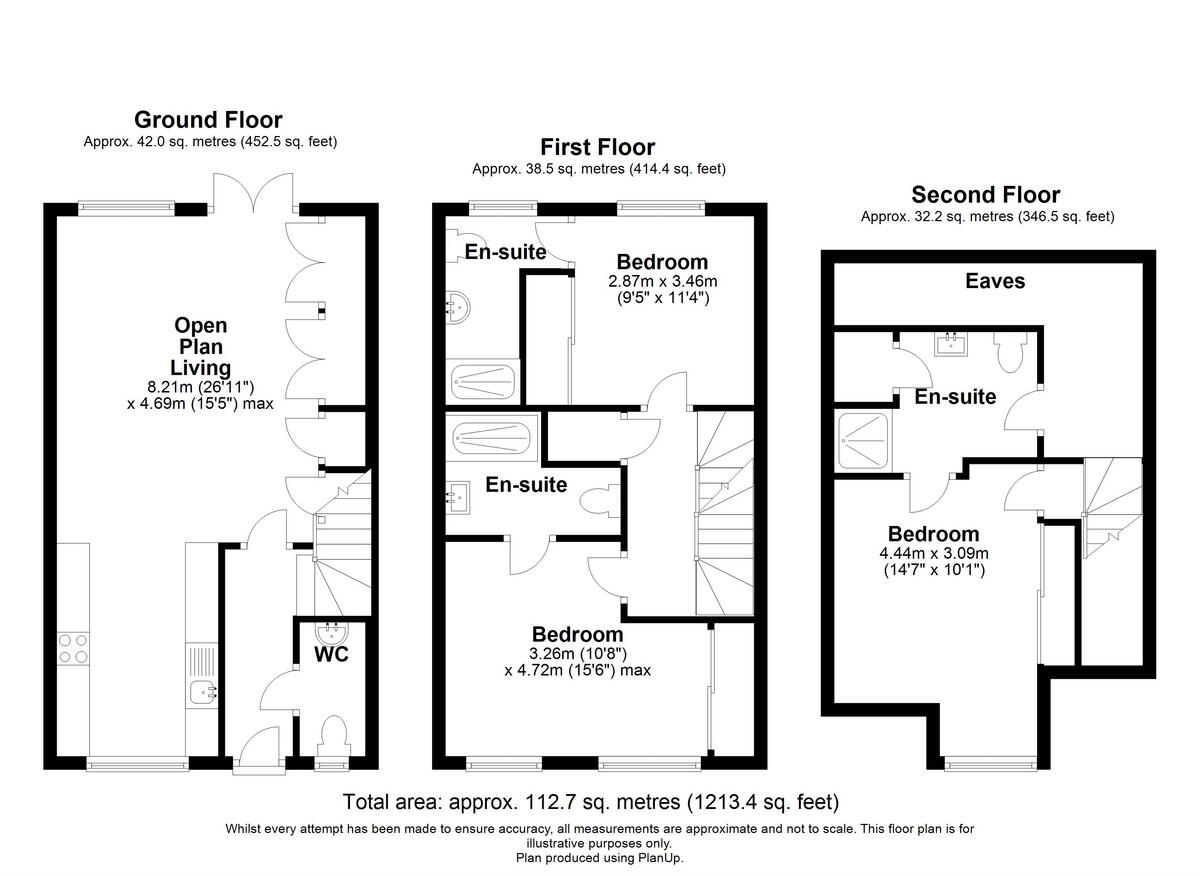 Ground Floor
Approx. 42.0 sq. metres (452.5 sq. feet)

Open Plan Living
8.21m (26'11")
x 4.69m (15'5") max

WC

First Floor
Approx. 38.5 sq. metres (414.4 sq. feet)

En-suite

Bedroom
2.87m x 3.46m
(9'5" x 11'4")

En-suite

Bedroom
3.26m (10'8")
x 4.72m (15'6") max

Second Floor
Approx. 32.2 sq. metres (346.5 sq. feet)

Eaves

En-suite

Bedroom
4.44m x 3.09m
(14'7" x 10'1")

Total area: approx. 112.7 sq. metres (1213.4 sq. feet)

Whilst every attempt has been made to ensure accuracy, all measurements are approximate and not to scale. This floor plan is for illustrative purposes only.
Plan produced using PlanUp.